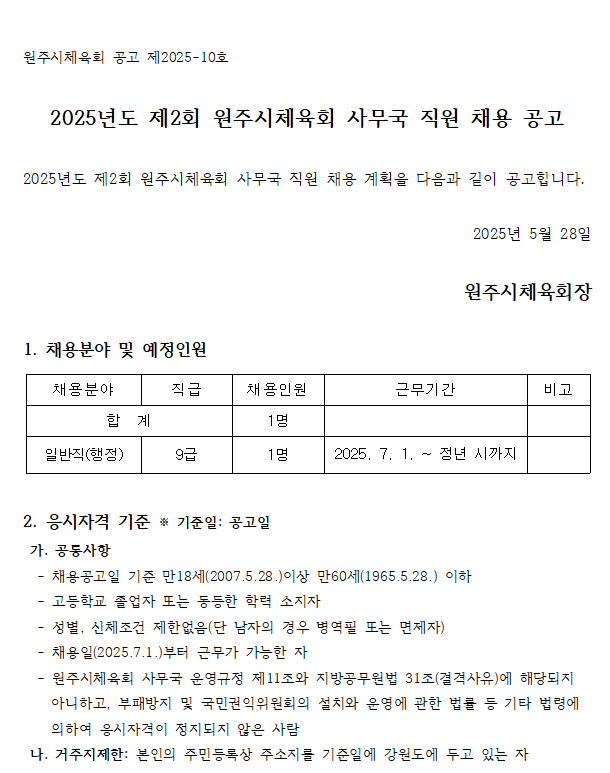 원주시체육회 공고 제2025-10호

2025년도 제2회 원주시체육회 사무국 직원 채용 공고

2025년도 제2회 원주시체육회 사무국 직원 채용 계획을 다음과 같이 공고합니다.

2025년 5월 28일

원주시체육회장

1. 채용분야 및 예정인원

| 채용분야 | 직급 | 채용인원 | 근무기간 | 비고 |
|---|---|---|---|---|
| 합 계 | | 1명 | | |
| 일반직(행정) | 9급 | 1명 | 2025. 7. 1. ~ 정년 시까지 | |

2. 응시자격 기준 ※ 기준일: 공고일

가. 공통사항

- 채용공고일 기준 만18세(2007.5.28.)이상 만60세(1965.5.28.) 이하
- 고등학교 졸업자 또는 동등한 학력 소지자
- 성별, 신체조건 제한없음(단 남자의 경우 병역필 또는 면제자)
- 채용일(2025.7.1.)부터 근무가 가능한 자
- 원주시체육회 사무국 운영규정 제11조와 지방공무원법 31조(결격사유)에 해당되지 아니하고, 부패방지 및 국민권익위원회의 설치와 운영에 관한 법률 등 기타 법령에 의하여 응시자격이 정지되지 않은 사람

나. 거주지제한: 본인의 주민등록상 주소지를 기준일에 강원도에 두고 있는 자